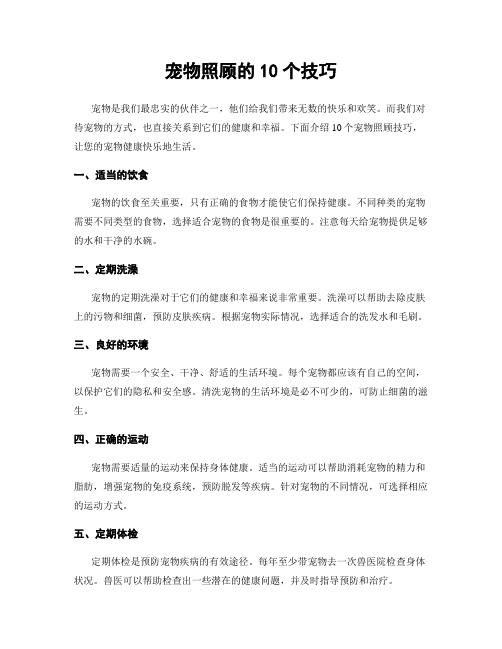 宠物照顾的 10 个技巧

宠物是我们最忠实的伙伴之一，他们给我们带来无数的快乐和欢笑。而我们对待宠物的方式，也直接关系到它们的健康和幸福。下面介绍 10 个宠物照顾技巧，让您的宠物健康快乐地生活。

一、适当的饮食

宠物的饮食至关重要，只有正确的食物才能使它们保持健康。不同种类的宠物需要不同类型的食物，选择适合宠物的食物是很重要的。注意每天给宠物提供足够的水和干净的水碗。

二、定期洗澡

宠物的定期洗澡对于它们的健康和幸福来说非常重要。洗澡可以帮助去除皮肤上的污物和细菌，预防皮肤疾病。根据宠物实际情况，选择适合的洗发水和毛刷。

三、良好的环境

宠物需要一个安全、干净、舒适的生活环境。每个宠物都应该有自己的空间，以保护它们的隐私和安全感。清洗宠物的生活环境是必不可少的，可防止细菌的滋生。

四、正确的运动

宠物需要适量的运动来保持身体健康。适当的运动可以帮助消耗宠物的精力和脂肪，增强宠物的免疫系统，预防脱发等疾病。针对宠物的不同情况，可选择相应的运动方式。

五、定期体检

定期体检是预防宠物疾病的有效途径。每年至少带宠物去一次兽医院检查身体状况。兽医可以帮助检查出一些潜在的健康问题，并及时指导预防和治疗。